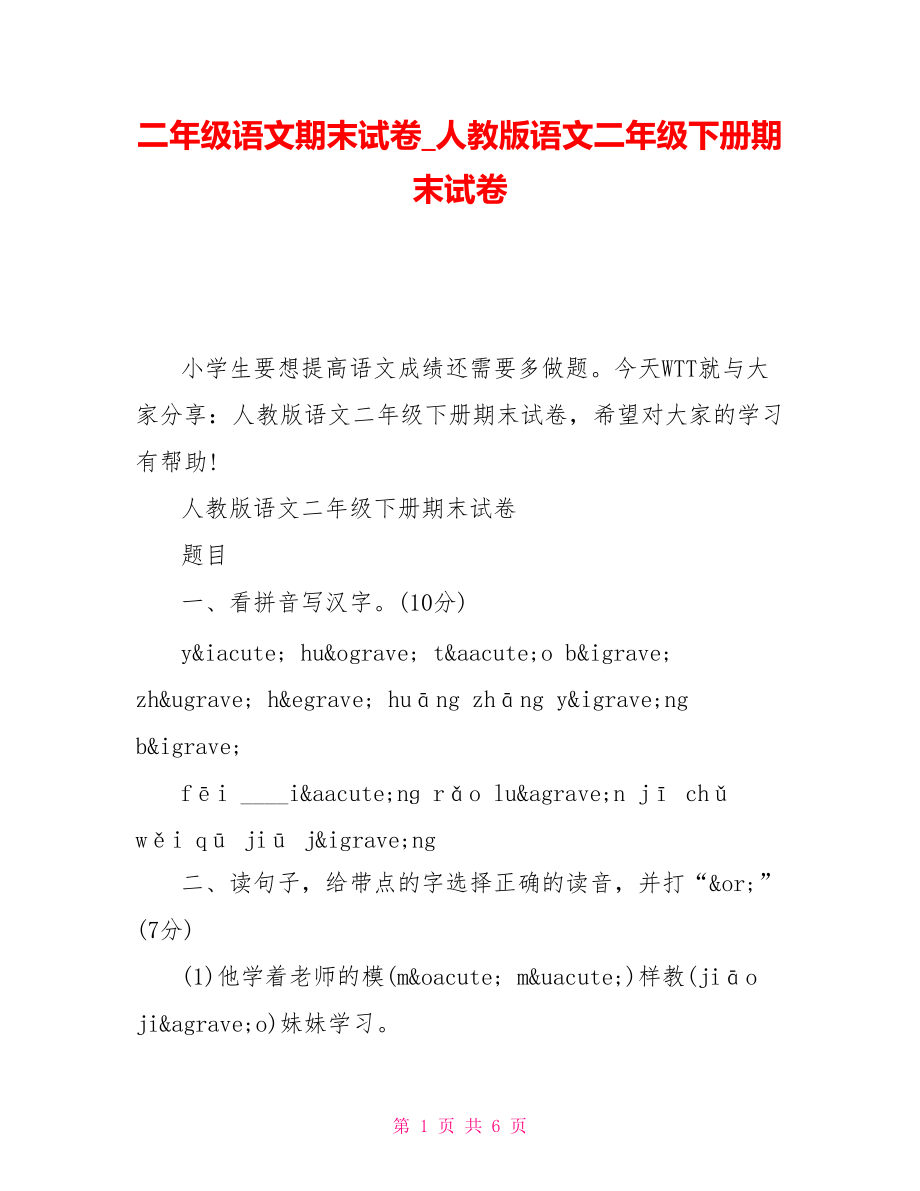 二年级语文期末试卷_人教版语文二年级下册期末试卷

小学生要想提高语文成绩还需要多做题。今天WTT就与大家分享：人教版语文二年级下册期末试卷，希望对大家的学习有帮助！

人教版语文二年级下册期末试卷

题目

一、看拼音写汉字。(10分)

y&iacute; hu&ograve; t&aacute;o b&igrave; zh&ugrave; h&egrave; huāng zhāng y&igrave;ng b&igrave;

fēi ____i&aacute;ng rǎo lu&agrave;n jī chǔ wěi qū jiū j&igrave;ng

二、读句子，给带点的字选择正确的读音，并打“&or;”(7分)

(1)他学着老师的模(m&oacute; m&uacute;)样教(jiāo ji&agrave;o)妹妹学习。

第 1 页 共 6 页